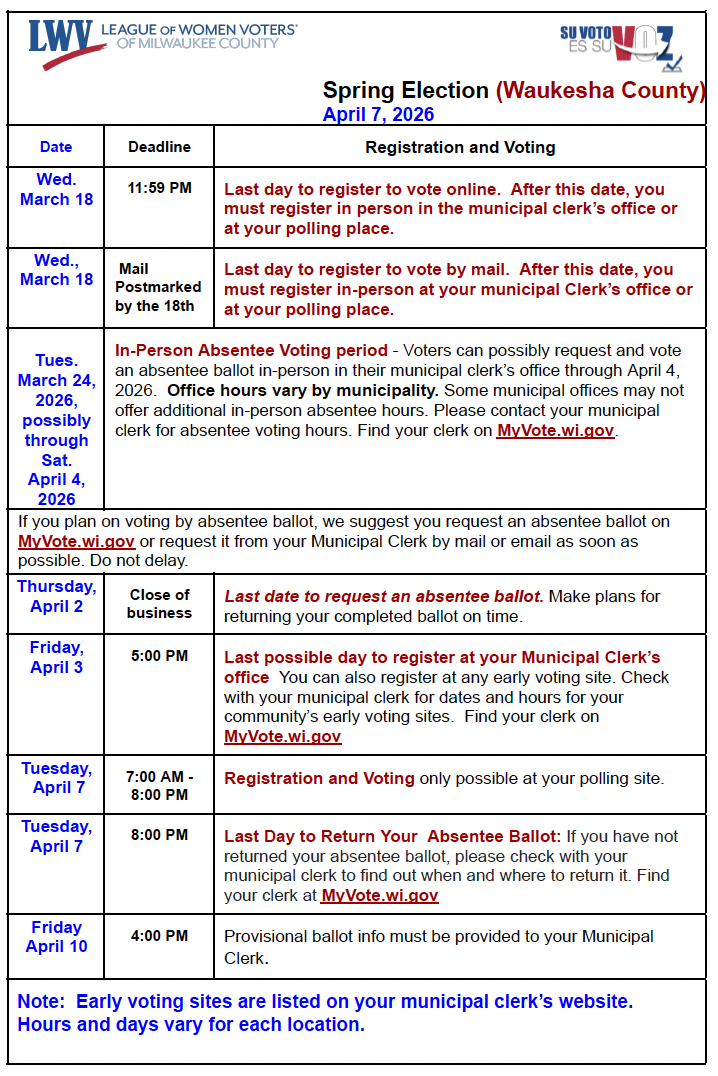 LWV LEAGUE OF WOMEN VOTERS® OF MILWAUKEE COUNTY

SU VOTO ES SU VOZ

Spring Election (Waukesha County)
April 7, 2026

| Date | Deadline | Registration and Voting |
|---|---|---|
| Wed. March 18 | 11:59 PM | Last day to register to vote online. After this date, you must register in person in the municipal clerk's office or at your polling place. |
| Wed., March 18 | Mail Postmarked by the 18th | Last day to register to vote by mail. After this date, you must register in-person at your municipal Clerk's office or at your polling place. |
| Tues. March 24, 2026, possibly through Sat. April 4, 2026 | In-Person Absentee Voting period - Voters can possibly request and vote an absentee ballot in-person in their municipal clerk's office through April 4, 2026. Office hours vary by municipality. Some municipal offices may not offer additional in-person absentee hours. Please contact your municipal clerk for absentee voting hours. Find your clerk on MyVote.wi.gov. | |
| If you plan on voting by absentee ballot, we suggest you request an absentee ballot on MyVote.wi.gov or request it from your Municipal Clerk by mail or email as soon as possible. Do not delay. | | |
| Thursday, April 2 | Close of business | Last date to request an absentee ballot. Make plans for returning your completed ballot on time. |
| Friday, April 3 | 5:00 PM | Last possible day to register at your Municipal Clerk's office You can also register at any early voting site. Check with your municipal clerk for dates and hours for your community's early voting sites. Find your clerk on MyVote.wi.gov |
| Tuesday, April 7 | 7:00 AM - 8:00 PM | Registration and Voting only possible at your polling site. |
| Tuesday, April 7 | 8:00 PM | Last Day to Return Your Absentee Ballot: If you have not returned your absentee ballot, please check with your municipal clerk to find out when and where to return it. Find your clerk at MyVote.wi.gov |
| Friday April 10 | 4:00 PM | Provisional ballot info must be provided to your Municipal Clerk. |

Note: Early voting sites are listed on your municipal clerk's website. Hours and days vary for each location.